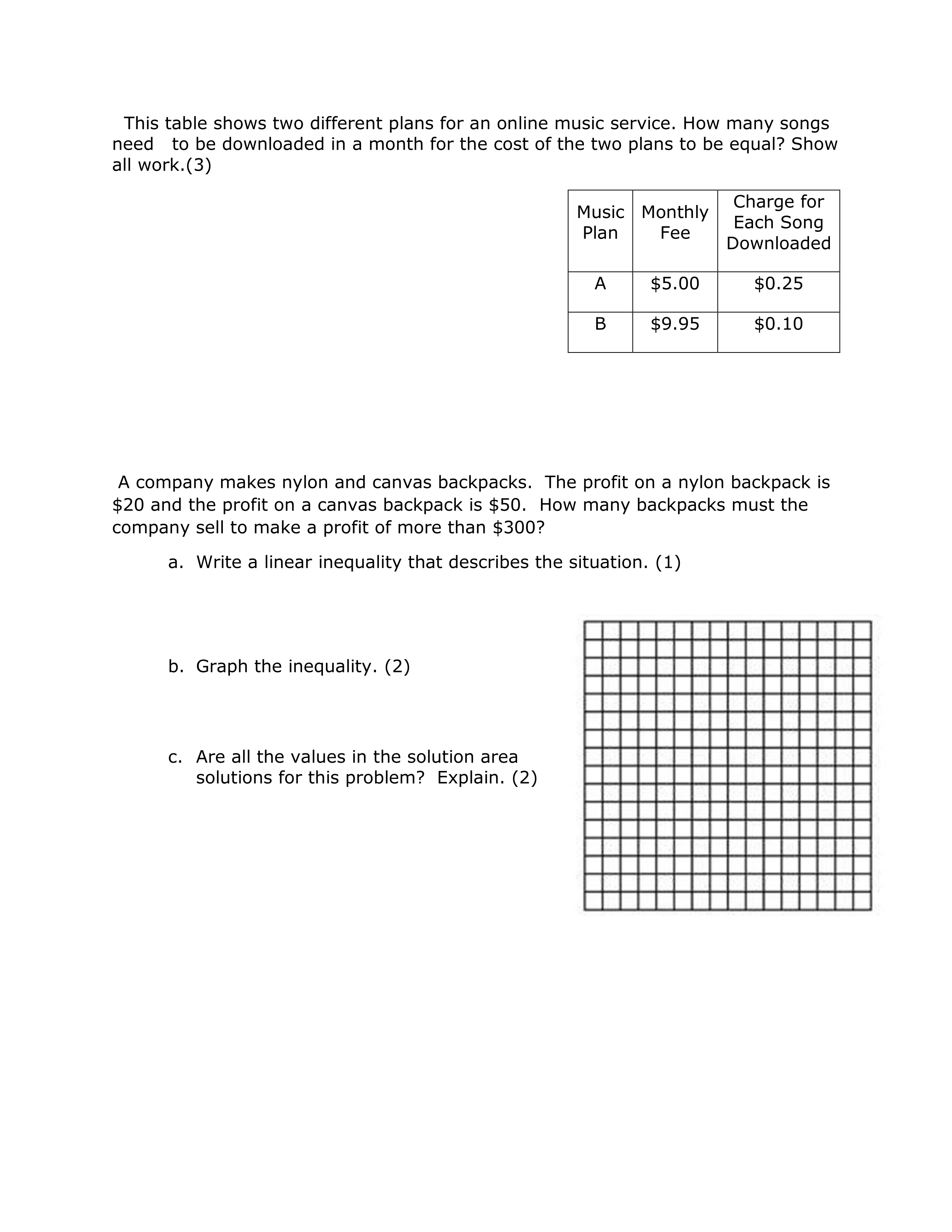 This table shows two different plans for an online music service. How many songs need to be downloaded in a month for the cost of the two plans to be equal? Show all work.(3)

| Music Plan | Monthly Fee | Charge for Each Song Downloaded |
|---|---|---|
| A | \$5.00 | \$0.25 |
| B | \$9.95 | \$0.10 |

A company makes nylon and canvas backpacks. The profit on a nylon backpack is \$20 and the profit on a canvas backpack is \$50. How many backpacks must the company sell to make a profit of more than \$300?

a. Write a linear inequality that describes the situation. (1)

b. Graph the inequality. (2)

c. Are all the values in the solution area solutions for this problem? Explain. (2)